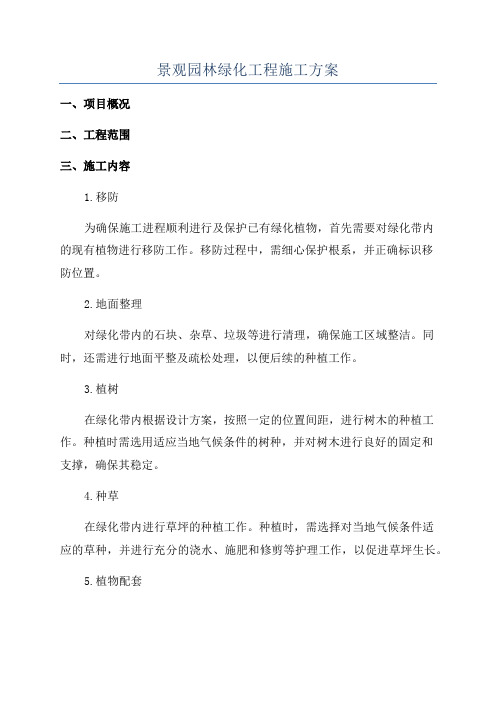 景观园林绿化工程施工方案

一、项目概况

二、工程范围

三、施工内容

1.移防

为确保施工进程顺利进行及保护已有绿化植物，首先需要对绿化带内的现有植物进行移防工作。移防过程中，需细心保护根系，并正确标识移防位置。

2.地面整理

对绿化带内的石块、杂草、垃圾等进行清理，确保施工区域整洁。同时，还需进行地面平整及疏松处理，以便后续的种植工作。

3.植树

在绿化带内根据设计方案，按照一定的位置间距，进行树木的种植工作。种植时需选用适应当地气候条件的树种，并对树木进行良好的固定和支撑，确保其稳定。

4.种草

在绿化带内进行草坪的种植工作。种植时，需选择对当地气候条件适应的草种，并进行充分的浇水、施肥和修剪等护理工作，以促进草坪生长。

5.植物配套